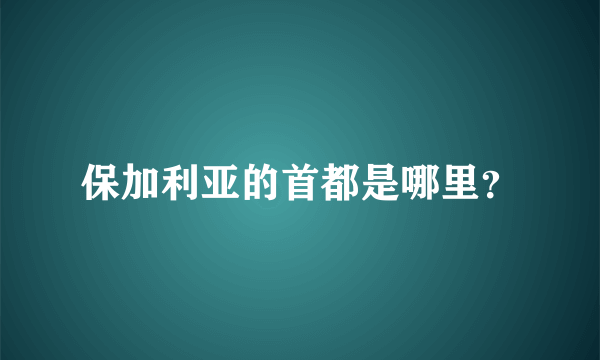 保加利亚的首都是哪里？